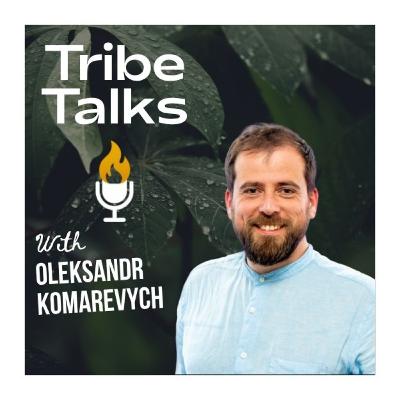 Tribe Talks

With
OLEKSANDR KOMAREVYCH